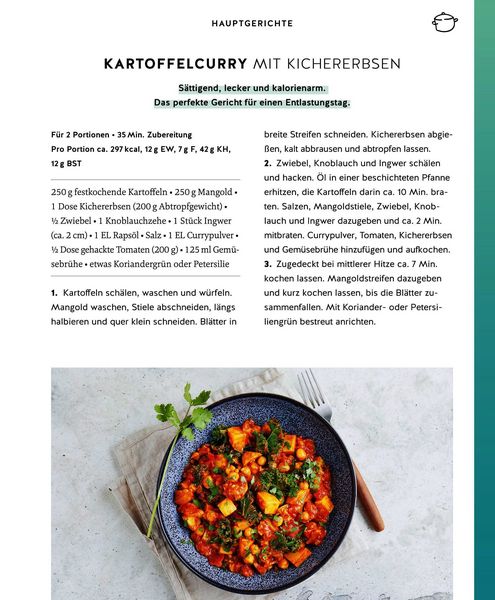 HAUPTGERICHTE

KARTOFFELCURRY MIT KICHERERBSEN

Sättigend, lecker und kalorienarm.
Das perfekte Gericht für einen Entlastungstag.

Für 2 Portionen • 35 Min. Zubereitung
Pro Portion ca. 297 kcal, 12 g EW, 7 g F, 42 g KH, 12 g BST

250 g festkochende Kartoffeln • 250 g Mangold • 1 Dose Kichererbsen (200 g Abtropfgewicht) • ½ Zwiebel • 1 Knoblauchzehe • 1 Stück Ingwer (ca. 2 cm) • 1 EL Rapsöl • Salz • 1 EL Currypulver • ½ Dose gehackte Tomaten (200 g) • 125 ml Gemüsebrühe • etwas Koriandergrün oder Petersilie

1. Kartoffeln schälen, waschen und würfeln. Mangold waschen, Stiele abschneiden, längs halbieren und quer klein schneiden. Blätter in breite Streifen schneiden. Kichererbsen abgießen, kalt abbrausen und abtropfen lassen.
2. Zwiebel, Knoblauch und Ingwer schälen und hacken. Öl in einer beschichteten Pfanne erhitzen, die Kartoffeln darin ca. 10 Min. braten. Salzen, Mangoldstiele, Zwiebel, Knoblauch und Ingwer dazugeben und ca. 2 Min. mitbraten. Currypulver, Tomaten, Kichererbsen und Gemüsebrühe hinzufügen und aufkochen.
3. Zugedeckt bei mittlerer Hitze ca. 7 Min. kochen lassen. Mangoldstreifen dazugeben und kurz kochen lassen, bis die Blätter zusammenfallen. Mit Koriander- oder Petersiliengrün bestreut anrichten.